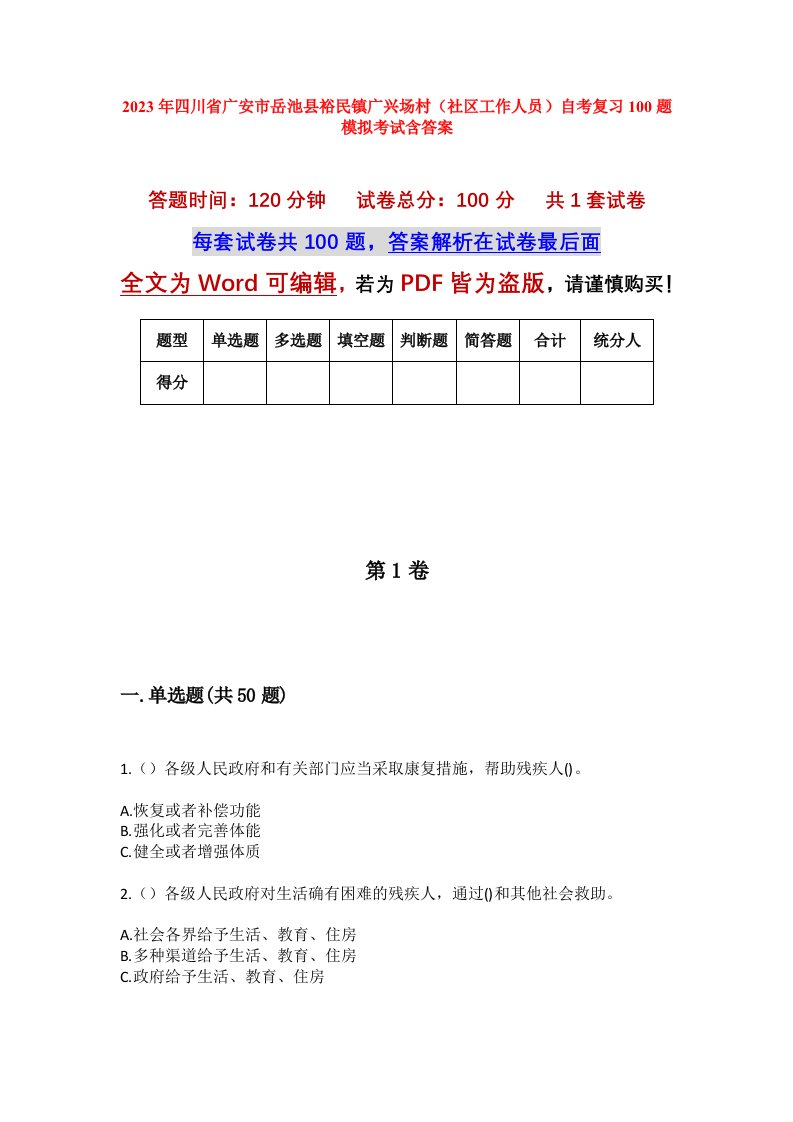 2023年四川省广安市岳池县裕民镇广兴场村（社区工作人员）自考复习100题模拟考试含答案

答题时间：120分钟　　试卷总分：100分　　共1套试卷

每套试卷共100题，答案解析在试卷最后面

全文为Word可编辑，若为PDF皆为盗版，请谨慎购买！

| 题型 | 单选题 | 多选题 | 填空题 | 判断题 | 简答题 | 合计 | 统分人 |
|---|---|---|---|---|---|---|---|
| 得分 | | | | | | | |

第1卷

一.单选题(共50题)

1.（）各级人民政府和有关部门应当采取康复措施，帮助残疾人()。

A.恢复或者补偿功能
B.强化或者完善体能
C.健全或者增强体质

2.（）各级人民政府对生活确有困难的残疾人，通过()和其他社会救助。

A.社会各界给予生活、教育、住房
B.多种渠道给予生活、教育、住房
C.政府给予生活、教育、住房